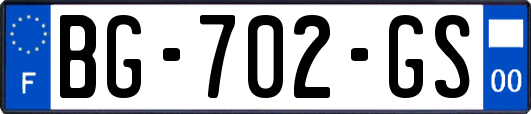 F
BG-702-GS
00